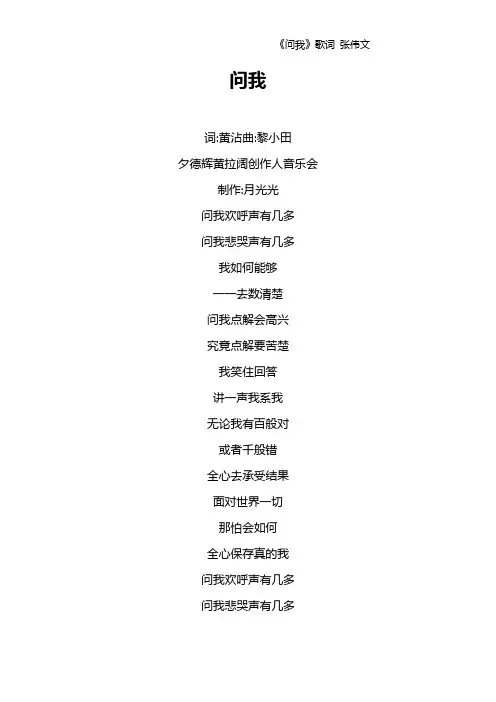 《问我》歌词 张伟文

问我

词:黄沾曲:黎小田

夕德辉黄拉阔创作人音乐会

制作:月光光

问我欢呼声有几多

问我悲哭声有几多

我如何能够

一一去数清楚

问我点解会高兴

究竟点解要苦楚

我笑住回答

讲一声我系我

无论我有百般对

或者千般错

全心去承受结果

面对世界一切

那怕会如何

全心保存真的我

问我欢呼声有几多

问我悲哭声有几多